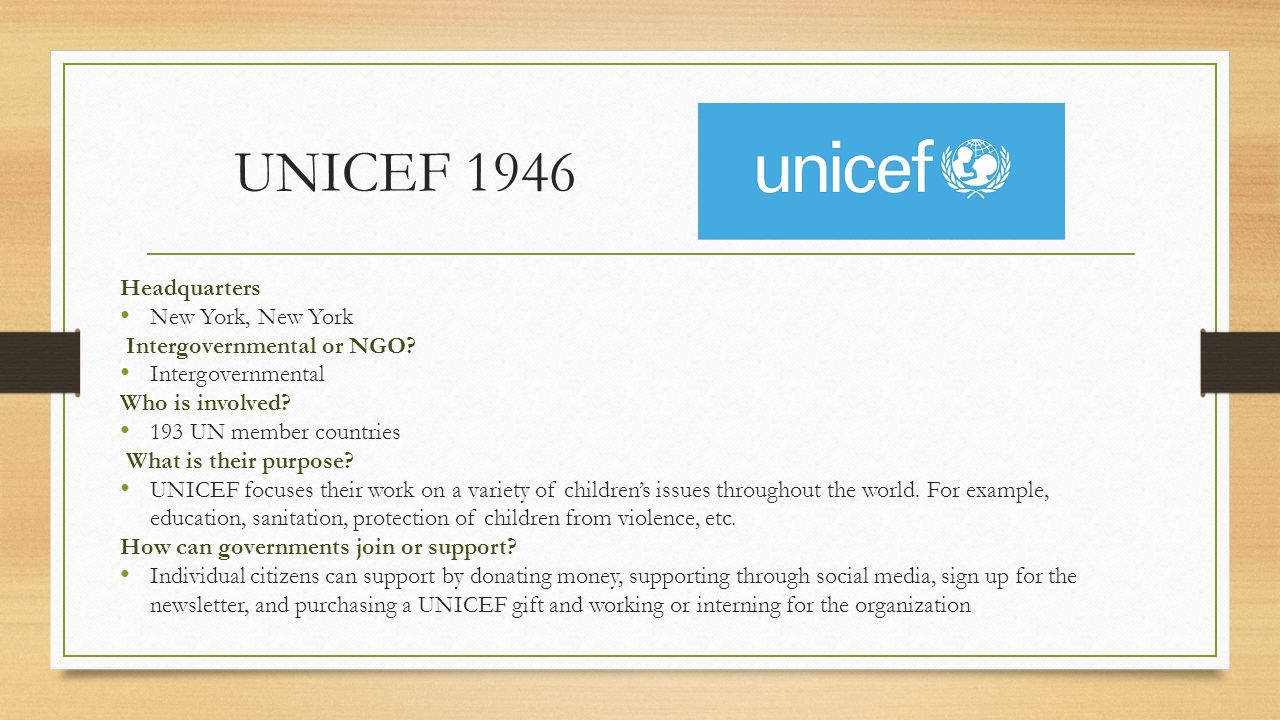 UNICEF 1946

unicef

Headquarters

• New York, New York

Intergovernmental or NGO?

• Intergovernmental

Who is involved?

• 193 UN member countries

What is their purpose?

• UNICEF focuses their work on a variety of children's issues throughout the world. For example, education, sanitation, protection of children from violence, etc.

How can governments join or support?

• Individual citizens can support by donating money, supporting through social media, sign up for the newsletter, and purchasing a UNICEF gift and working or interning for the organization